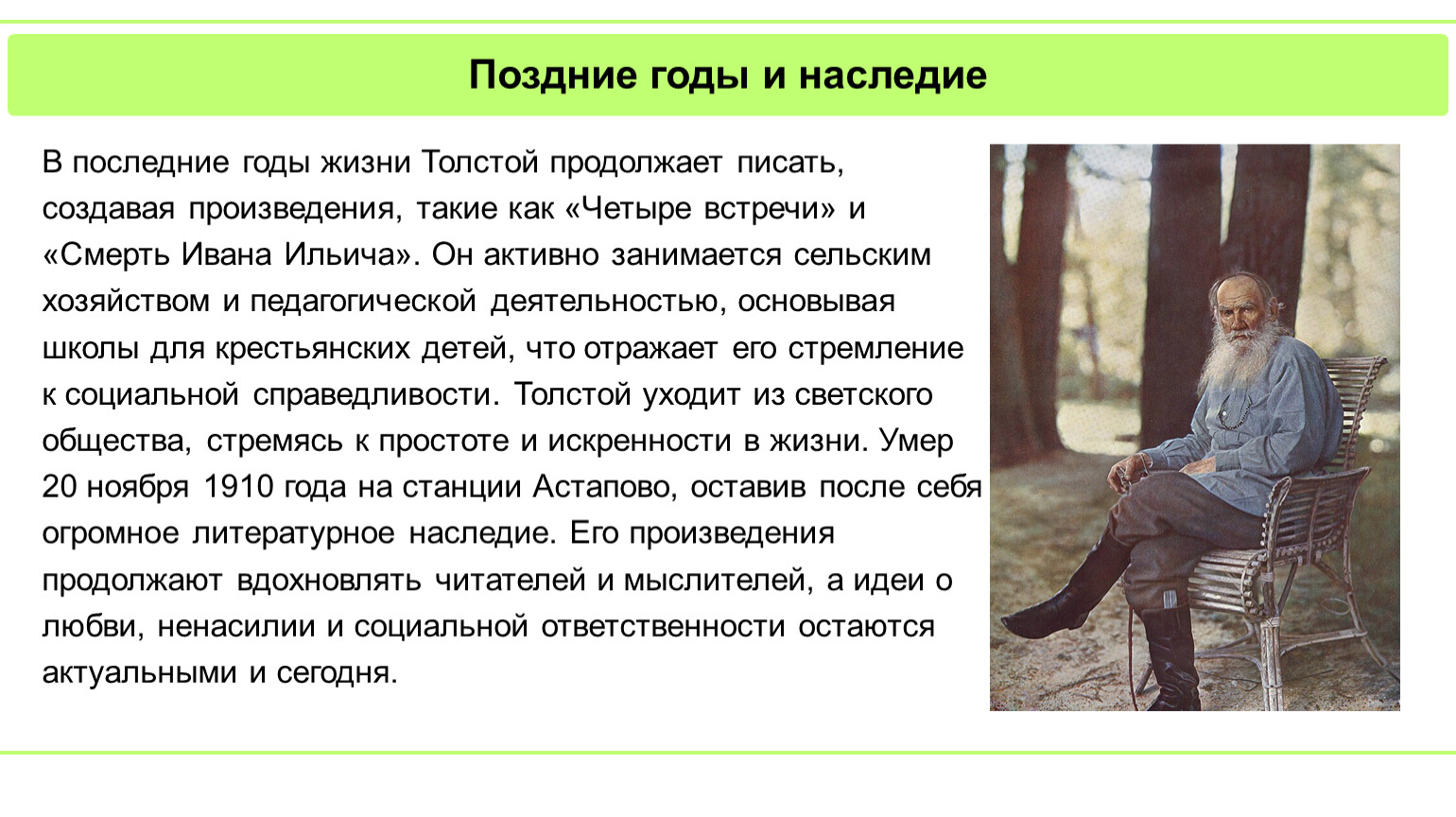 Поздние годы и наследие

В последние годы жизни Толстой продолжает писать, создавая произведения, такие как «Четыре встречи» и «Смерть Ивана Ильича». Он активно занимается сельским хозяйством и педагогической деятельностью, основывая школы для крестьянских детей, что отражает его стремление к социальной справедливости. Толстой уходит из светского общества, стремясь к простоте и искренности в жизни. Умер 20 ноября 1910 года на станции Астапово, оставив после себя огромное литературное наследие. Его произведения продолжают вдохновлять читателей и мыслителей, а идеи о любви, ненасилии и социальной ответственности остаются актуальными и сегодня.